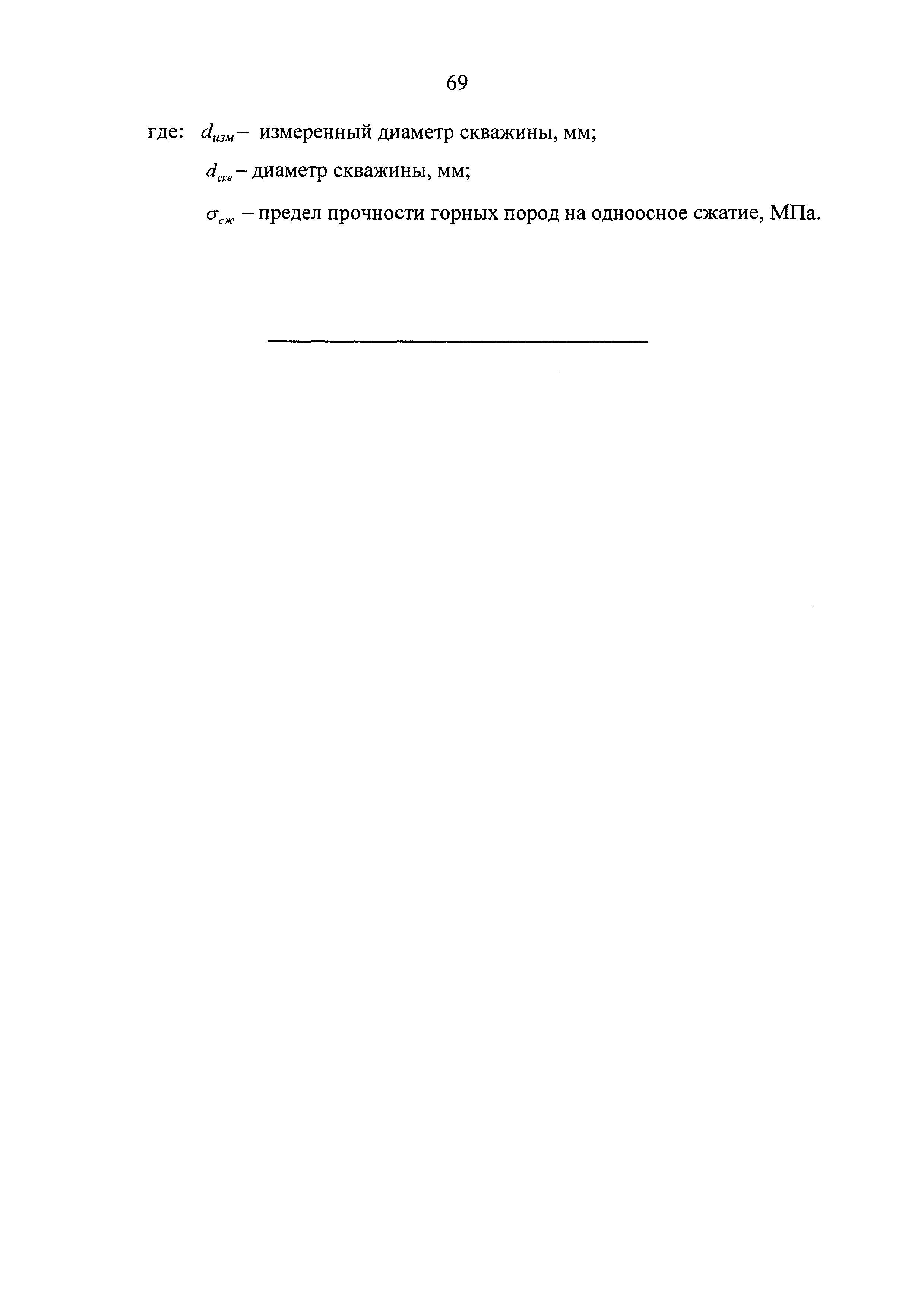 69

где: $d_{изм}$ – измеренный диаметр скважины, мм;

$d_{скв}$ – диаметр скважины, мм;

$\sigma_{сж}$ – предел прочности горных пород на одноосное сжатие, МПа.